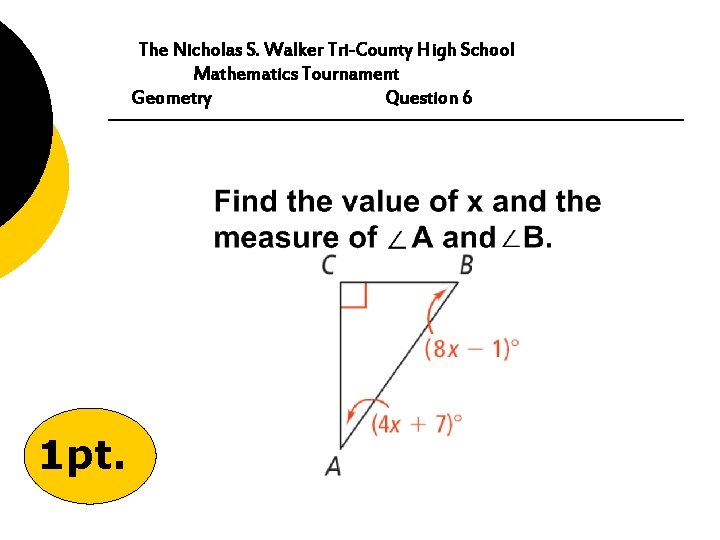 The Nicholas S. Walker Tri-County High School
Mathematics Tournament
Geometry Question 6

Find the value of x and the measure of $\angle$A and $\angle$B.

C B

$(8x - 1)^\circ$

$(4x + 7)^\circ$

A

1pt.